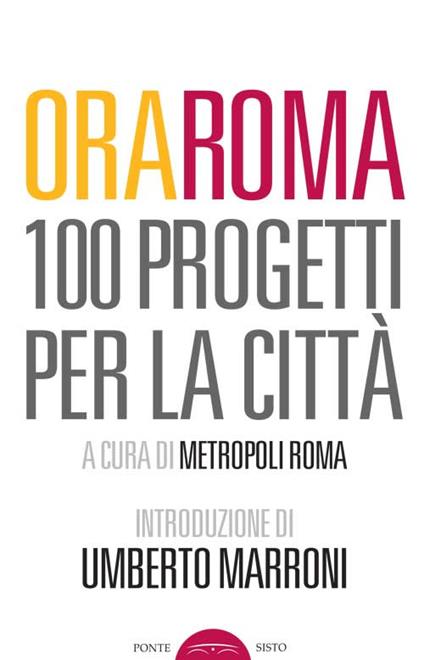 ORAROMA
100 PROGETTI PER LA CITTÀ

A CURA DI METROPOLI ROMA

INTRODUZIONE DI
UMBERTO MARRONI

PONTE SISTO